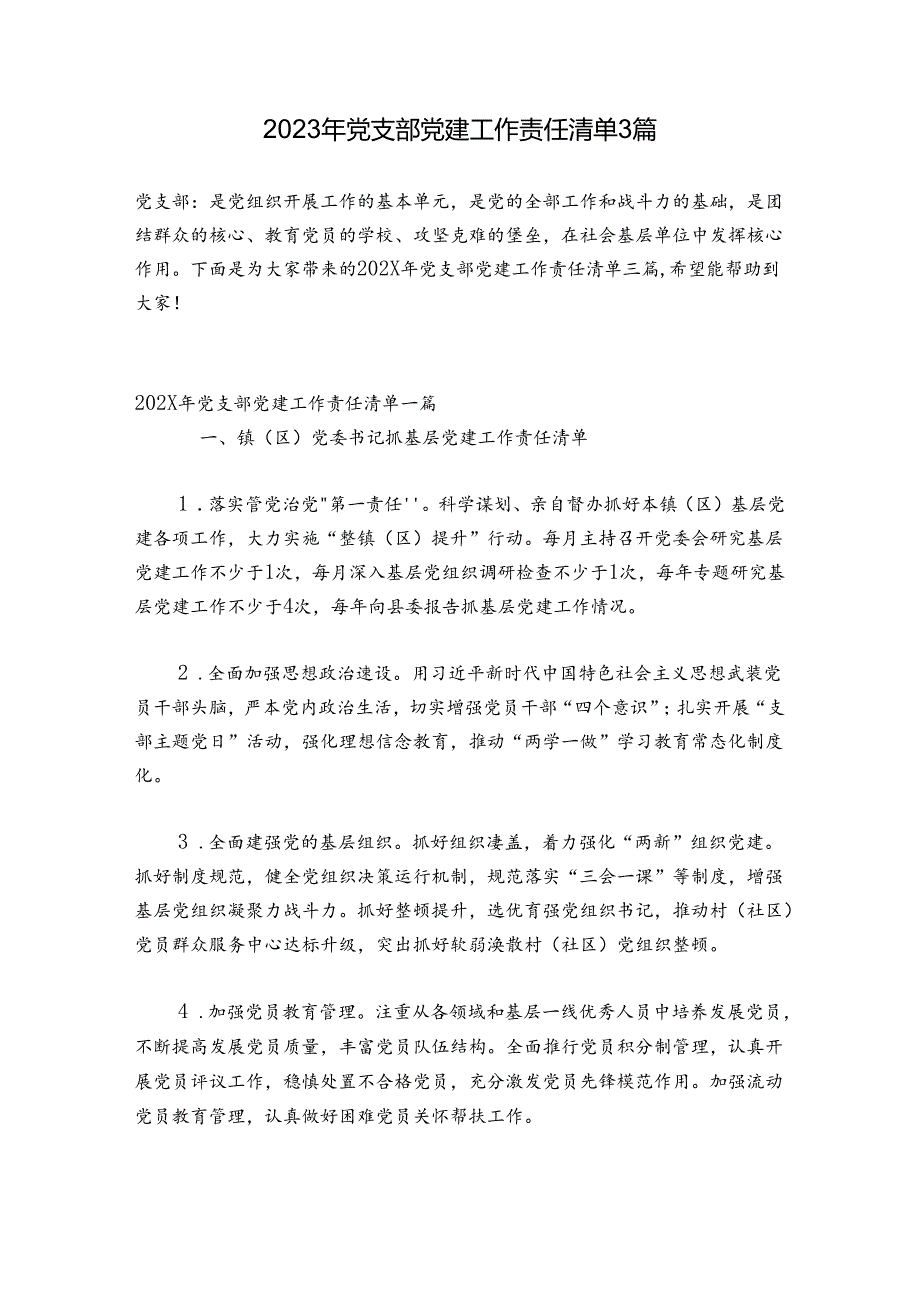 2023年党支部党建工作责任清单3篇

党支部：是党组织开展工作的基本单元，是党的全部工作和战斗力的基础，是团结群众的核心、教育党员的学校、攻坚克难的堡垒，在社会基层单位中发挥核心作用。下面是为大家带来的202X年党支部党建工作责任清单三篇，希望能帮助到大家！

202X年党支部党建工作责任清单一篇

一、镇（区）党委书记抓基层党建工作责任清单

1．落实管党治党"第一责任''。科学谋划、亲自督办抓好本镇（区）基层党建各项工作，大力实施“整镇（区）提升”行动。每月主持召开党委会研究基层党建工作不少于1次，每月深入基层党组织调研检查不少于1次，每年专题研究基层党建工作不少于4次，每年向县委报告抓基层党建工作情况。

2．全面加强思想政治建设。用习近平新时代中国特色社会主义思想武装党员干部头脑，严本党内政治生活，切实增强党员干部“四个意识”；扎实开展“支部主题党日”活动，强化理想信念教育，推动“两学一做”学习教育常态化制度化。

3．全面建强党的基层组织。抓好组织凄盖，着力强化“两新”组织党建。抓好制度规范，健全党组织决策运行机制，规范落实“三会一课”等制度，增强基层党组织凝聚力战斗力。抓好整顿提升，选优育强党组织书记，推动村（社区）党员群众服务中心达标升级，突出抓好软弱涣散村（社区）党组织整顿。

4．加强党员教育管理。注重从各领域和基层一线优秀人员中培养发展党员，不断提高发展党员质量，丰富党员队伍结构。全面推行党员积分制管理，认真开展党员评议工作，稳慎处置不合格党员，充分激发党员先锋模范作用。加强流动党员教育管理，认真做好困难党员关怀帮扶工作。